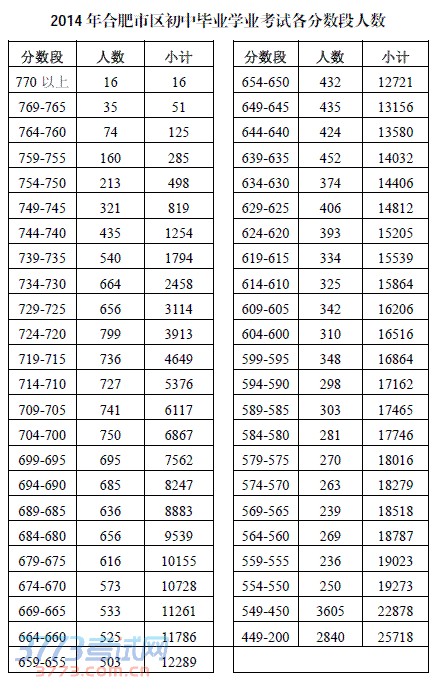 2014 年合肥市区初中毕业学业考试各分数段人数

| 分数段 | 人数 | 小计 |
|---|---|---|
| 770 以上 | 16 | 16 |
| 769-765 | 35 | 51 |
| 764-760 | 74 | 125 |
| 759-755 | 160 | 285 |
| 754-750 | 213 | 498 |
| 749-745 | 321 | 819 |
| 744-740 | 435 | 1254 |
| 739-735 | 540 | 1794 |
| 734-730 | 664 | 2458 |
| 729-725 | 656 | 3114 |
| 724-720 | 799 | 3913 |
| 719-715 | 736 | 4649 |
| 714-710 | 727 | 5376 |
| 709-705 | 741 | 6117 |
| 704-700 | 750 | 6867 |
| 699-695 | 695 | 7562 |
| 694-690 | 685 | 8247 |
| 689-685 | 636 | 8883 |
| 684-680 | 656 | 9539 |
| 679-675 | 616 | 10155 |
| 674-670 | 573 | 10728 |
| 669-665 | 533 | 11261 |
| 664-660 | 525 | 11786 |
| 659-655 | 503 | 12289 |

| 分数段 | 人数 | 小计 |
|---|---|---|
| 654-650 | 432 | 12721 |
| 649-645 | 435 | 13156 |
| 644-640 | 424 | 13580 |
| 639-635 | 452 | 14032 |
| 634-630 | 374 | 14406 |
| 629-625 | 406 | 14812 |
| 624-620 | 393 | 15205 |
| 619-615 | 334 | 15539 |
| 614-610 | 325 | 15864 |
| 609-605 | 342 | 16206 |
| 604-600 | 310 | 16516 |
| 599-595 | 348 | 16864 |
| 594-590 | 298 | 17162 |
| 589-585 | 303 | 17465 |
| 584-580 | 281 | 17746 |
| 579-575 | 270 | 18016 |
| 574-570 | 263 | 18279 |
| 569-565 | 239 | 18518 |
| 564-560 | 269 | 18787 |
| 559-555 | 236 | 19023 |
| 554-550 | 250 | 19273 |
| 549-450 | 3605 | 22878 |
| 449-200 | 2840 | 25718 |

3773考试网
3773.com.cn